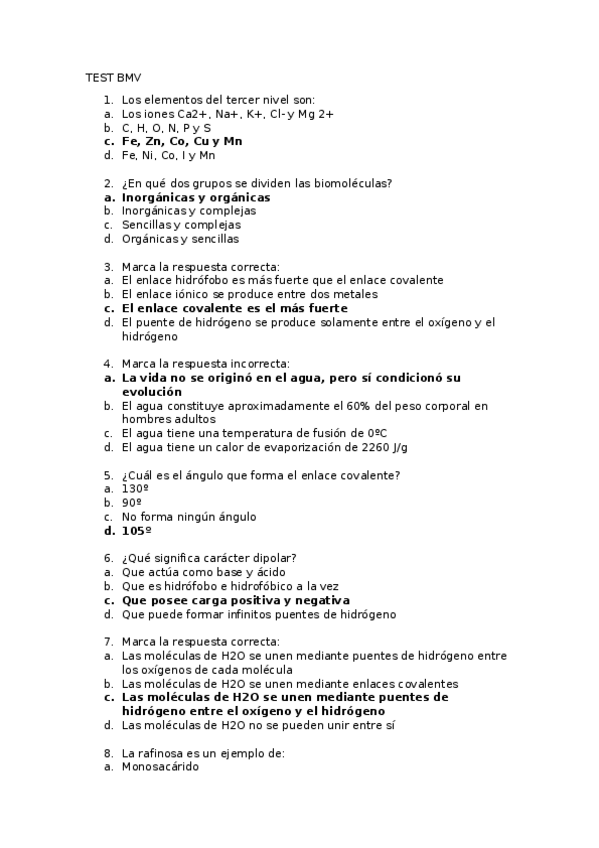 TEST BMV

1. Los elementos del tercer nivel son:
a. Los iones Ca2+, Na+, K+, Cl- y Mg 2+
b. C, H, O, N, P y S
c. Fe, Zn, Co, Cu y Mn
d. Fe, Ni, Co, I y Mn

2. ¿En qué dos grupos se dividen las biomoléculas?
a. Inorgánicas y orgánicas
b. Inorgánicas y complejas
c. Sencillas y complejas
d. Orgánicas y sencillas

3. Marca la respuesta correcta:
a. El enlace hidrófobo es más fuerte que el enlace covalente
b. El enlace iónico se produce entre dos metales
c. El enlace covalente es el más fuerte
d. El puente de hidrógeno se produce solamente entre el oxígeno y el hidrógeno

4. Marca la respuesta incorrecta:
a. La vida no se originó en el agua, pero sí condicionó su evolución
b. El agua constituye aproximadamente el 60% del peso corporal en hombres adultos
c. El agua tiene una temperatura de fusión de 0ºC
d. El agua tiene un calor de evaporización de 2260 J/g

5. ¿Cuál es el ángulo que forma el enlace covalente?
a. 130º
b. 90º
c. No forma ningún ángulo
d. 105º

6. ¿Qué significa carácter dipolar?
a. Que actúa como base y ácido
b. Que es hidrófobo e hidrofóbico a la vez
c. Que posee carga positiva y negativa
d. Que puede formar infinitos puentes de hidrógeno

7. Marca la respuesta correcta:
a. Las moléculas de H2O se unen mediante puentes de hidrógeno entre los oxígenos de cada molécula
b. Las moléculas de H2O se unen mediante enlaces covalentes
c. Las moléculas de H2O se unen mediante puentes de hidrógeno entre el oxígeno y el hidrógeno
d. Las moléculas de H2O no se pueden unir entre sí

8. La rafinosa es un ejemplo de:
a. Monosacárido